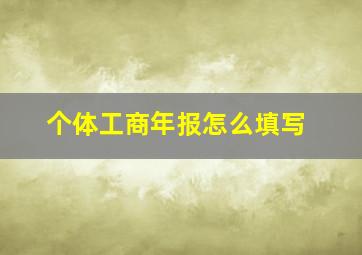 个体工商年报怎么填写